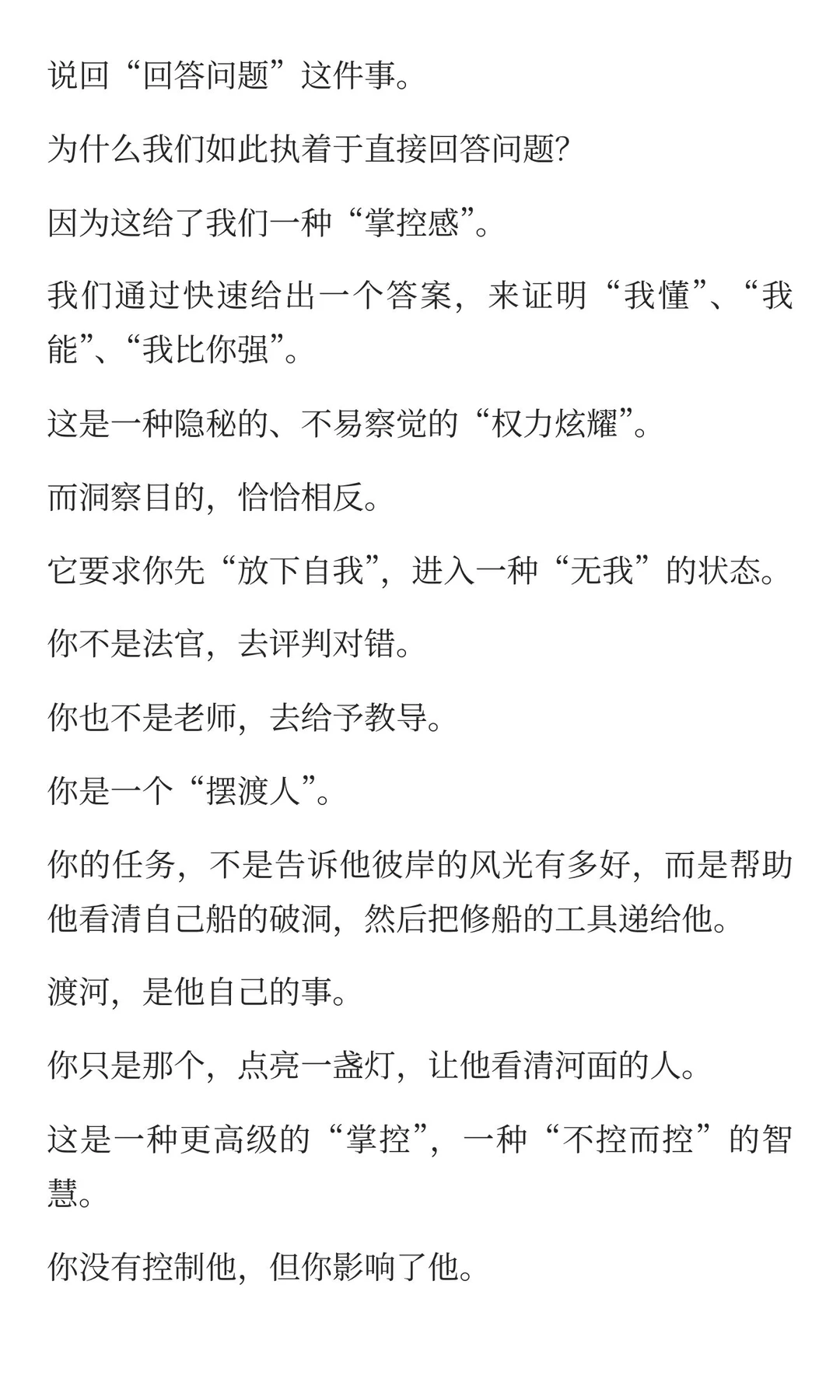 说回“回答问题”这件事。

为什么我们如此执着于直接回答问题?

因为这给了我们一种“掌控感”。

我们通过快速给出一个答案，来证明“我懂”、“我能”、“我比你强”。

这是一种隐秘的、不易察觉的“权力炫耀”。

而洞察目的，恰恰相反。

它要求你先“放下自我”，进入一种“无我”的状态。

你不是法官，去评判对错。

你也不是老师，去给予教导。

你是一个“摆渡人”。

你的任务，不是告诉他彼岸的风光有多好，而是帮助他看清自己船的破洞，然后把修船的工具递给他。

渡河，是他自己的事。

你只是那个，点亮一盏灯，让他看清河面的人。

这是一种更高级的“掌控”，一种“不控而控”的智慧。

你没有控制他，但你影响了他。